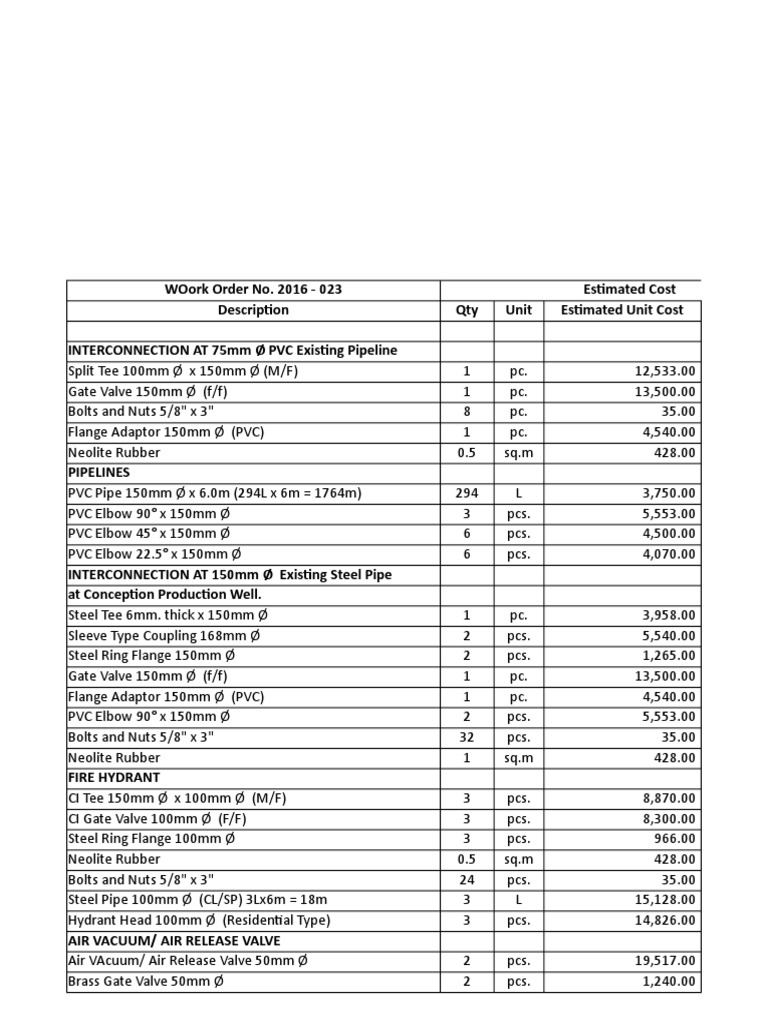 | WOork Order No. 2016 - 023 | | | Estimated Cost |
|---|---|---|---|
| Description | Qty | Unit | Estimated Unit Cost |
| | | | |
| INTERCONNECTION AT 75mm Ø PVC Existing Pipeline | | | |
| Split Tee 100mm Ø x 150mm Ø (M/F) | 1 | pc. | 12,533.00 |
| Gate Valve 150mm Ø (f/f) | 1 | pc. | 13,500.00 |
| Bolts and Nuts 5/8" x 3" | 8 | pc. | 35.00 |
| Flange Adaptor 150mm Ø (PVC) | 1 | pc. | 4,540.00 |
| Neolite Rubber | 0.5 | sq.m | 428.00 |
| PIPELINES | | | |
| PVC Pipe 150mm Ø x 6.0m (294L x 6m = 1764m) | 294 | L | 3,750.00 |
| PVC Elbow 90° x 150mm Ø | 3 | pcs. | 5,553.00 |
| PVC Elbow 45° x 150mm Ø | 6 | pcs. | 4,500.00 |
| PVC Elbow 22.5° x 150mm Ø | 6 | pcs. | 4,070.00 |
| INTERCONNECTION AT 150mm Ø Existing Steel Pipe | | | |
| at Conception Production Well. | | | |
| Steel Tee 6mm. thick x 150mm Ø | 1 | pc. | 3,958.00 |
| Sleeve Type Coupling 168mm Ø | 2 | pcs. | 5,540.00 |
| Steel Ring Flange 150mm Ø | 2 | pcs. | 1,265.00 |
| Gate Valve 150mm Ø (f/f) | 1 | pc. | 13,500.00 |
| Flange Adaptor 150mm Ø (PVC) | 1 | pc. | 4,540.00 |
| PVC Elbow 90° x 150mm Ø | 2 | pcs. | 5,553.00 |
| Bolts and Nuts 5/8" x 3" | 32 | pcs. | 35.00 |
| Neolite Rubber | 1 | sq.m | 428.00 |
| FIRE HYDRANT | | | |
| CI Tee 150mm Ø x 100mm Ø (M/F) | 3 | pcs. | 8,870.00 |
| CI Gate Valve 100mm Ø (F/F) | 3 | pcs. | 8,300.00 |
| Steel Ring Flange 100mm Ø | 3 | pcs. | 966.00 |
| Neolite Rubber | 0.5 | sq.m | 428.00 |
| Bolts and Nuts 5/8" x 3" | 24 | pcs. | 35.00 |
| Steel Pipe 100mm Ø (CL/SP) 3Lx6m = 18m | 3 | L | 15,128.00 |
| Hydrant Head 100mm Ø (Residential Type) | 3 | pcs. | 14,826.00 |
| AIR VACUUM/ AIR RELEASE VALVE | | | |
| Air VAcuum/ Air Release Valve 50mm Ø | 2 | pcs. | 19,517.00 |
| Brass Gate Valve 50mm Ø | 2 | pcs. | 1,240.00 |